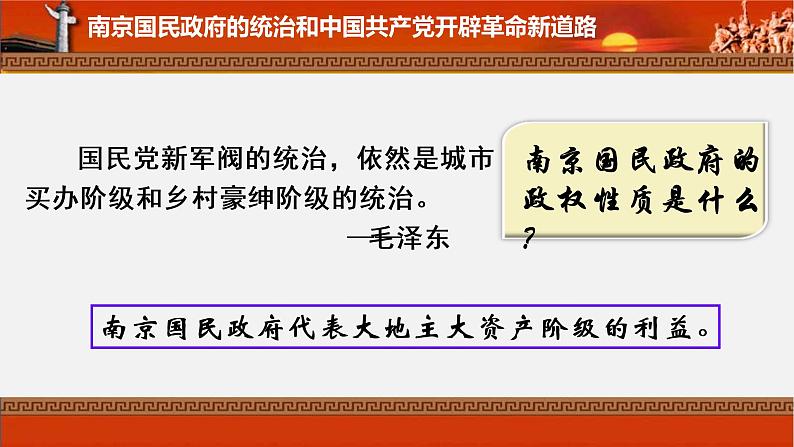 南京国民政府的统治和中国共产党开辟革命新道路

国民党新军阀的统治，依然是城市买办阶级和乡村豪绅阶级的统治。

—毛泽东

南京国民政府的政权性质是什么？

南京国民政府代表大地主大资产阶级的利益。